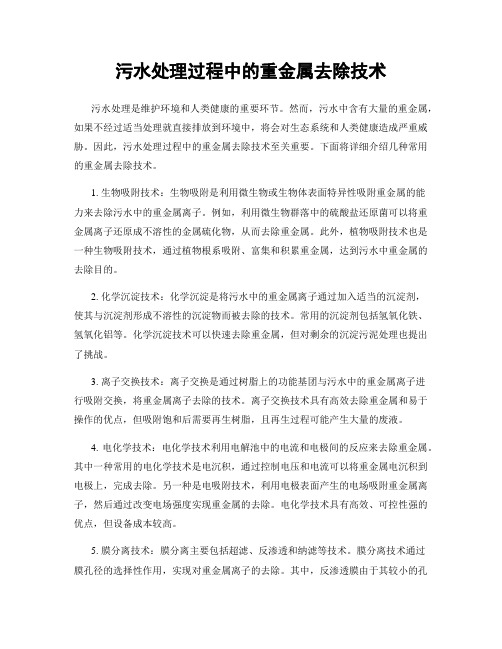 污水处理过程中的重金属去除技术

污水处理是维护环境和人类健康的重要环节。然而，污水中含有大量的重金属，如果不经过适当处理就直接排放到环境中，将会对生态系统和人类健康造成严重威胁。因此，污水处理过程中的重金属去除技术至关重要。下面将详细介绍几种常用的重金属去除技术。

1. 生物吸附技术：生物吸附是利用微生物或生物体表面特异性吸附重金属的能力来去除污水中的重金属离子。例如，利用微生物群落中的硫酸盐还原菌可以将重金属离子还原成不溶性的金属硫化物，从而去除重金属。此外，植物吸附技术也是一种生物吸附技术，通过植物根系吸附、富集和积累重金属，达到污水中重金属的去除目的。

2. 化学沉淀技术：化学沉淀是将污水中的重金属离子通过加入适当的沉淀剂，使其与沉淀剂形成不溶性的沉淀物而被去除的技术。常用的沉淀剂包括氢氧化铁、氢氧化铝等。化学沉淀技术可以快速去除重金属，但对剩余的沉淀污泥处理也提出了挑战。

3. 离子交换技术：离子交换是通过树脂上的功能基团与污水中的重金属离子进行吸附交换，将重金属离子去除的技术。离子交换技术具有高效去除重金属和易于操作的优点，但吸附饱和后需要再生树脂，且再生过程可能产生大量的废液。

4. 电化学技术：电化学技术利用电解池中的电流和电极间的反应来去除重金属。其中一种常用的电化学技术是电沉积，通过控制电压和电流可以将重金属电沉积到电极上，完成去除。另一种是电吸附技术，利用电极表面产生的电场吸附重金属离子，然后通过改变电场强度实现重金属的去除。电化学技术具有高效、可控性强的优点，但设备成本较高。

5. 膜分离技术：膜分离主要包括超滤、反渗透和纳滤等技术。膜分离技术通过膜孔径的选择性作用，实现对重金属离子的去除。其中，反渗透膜由于其较小的孔